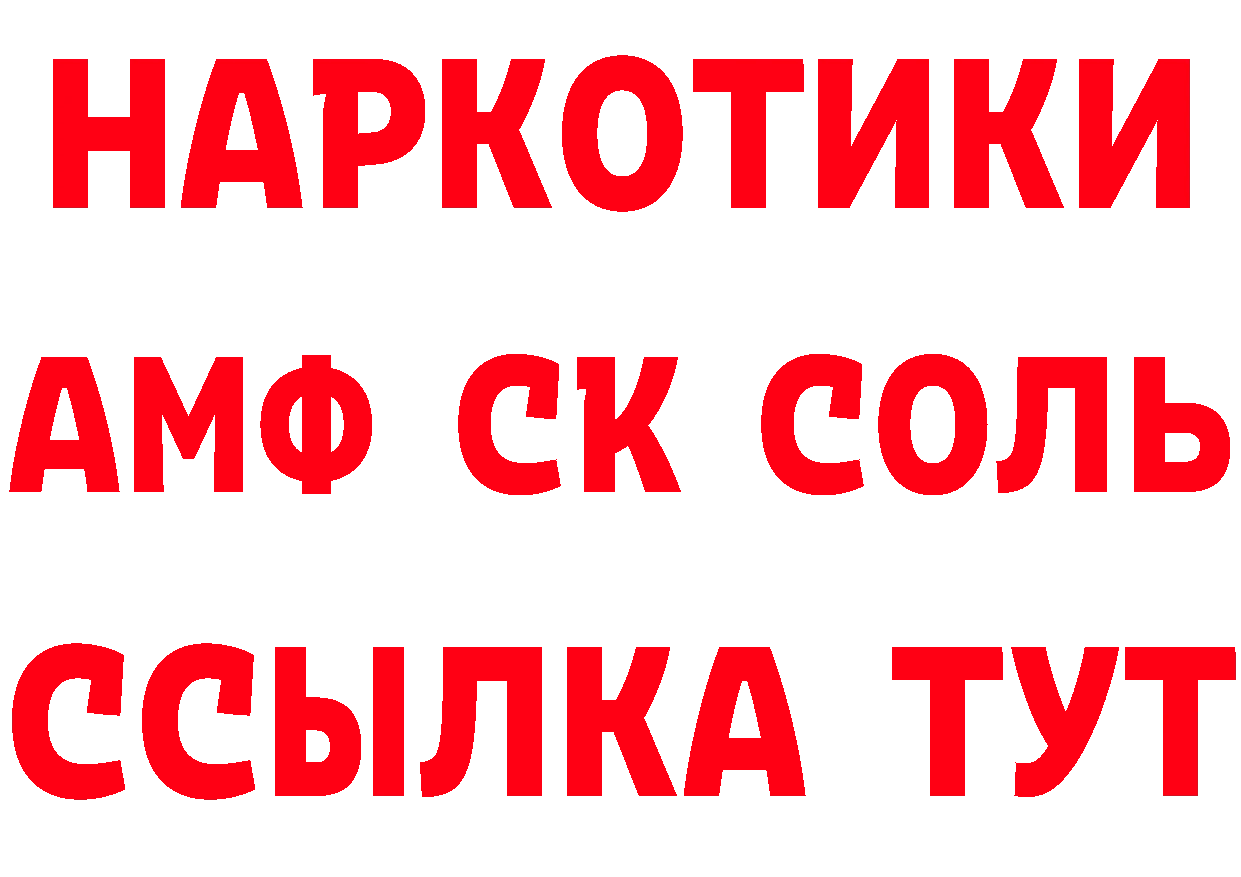 НАРКОТИКИ
АМФ СК СОЛЬ
ССЫЛКА ТУТ